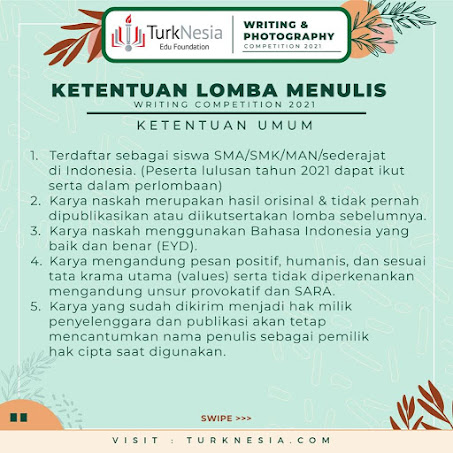 TurkNesia
Edu Foundation

WRITING &
PHOTOGRAPHY
COMPETITION 2021

KETENTUAN LOMBA MENULIS
WRITING COMPETITION 2021

KETENTUAN UMUM

1. Terdaftar sebagai siswa SMA/SMK/MAN/sederajat di Indonesia. (Peserta lulusan tahun 2021 dapat ikut serta dalam perlombaan)
2. Karya naskah merupakan hasil orisinal & tidak pernah dipublikasikan atau diikutsertakan lomba sebelumnya.
3. Karya naskah menggunakan Bahasa Indonesia yang baik dan benar (EYD).
4. Karya mengandung pesan positif, humanis, dan sesuai tata krama utama (values) serta tidak diperkenankan mengandung unsur provokatif dan SARA.
5. Karya yang sudah dikirim menjadi hak milik penyelenggara dan publikasi akan tetap mencantumkan nama penulis sebagai pemilik hak cipta saat digunakan.

SWIPE >>>

VISIT : TURKNESIA.COM